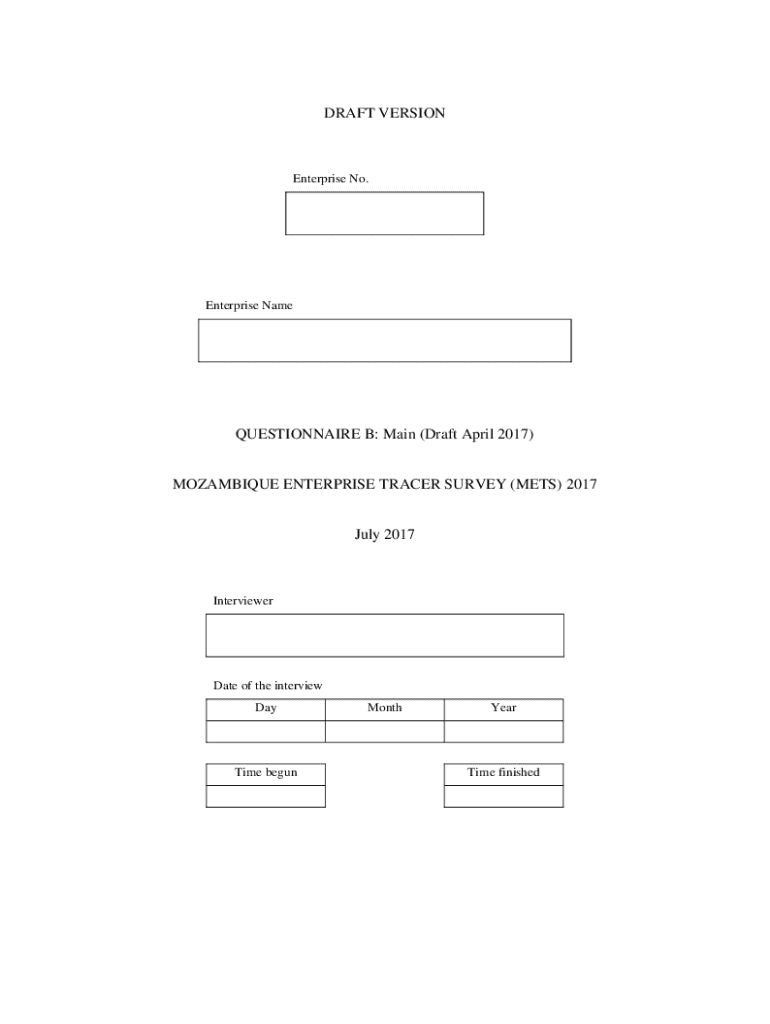 DRAFT VERSION

Enterprise No.

Enterprise Name

QUESTIONNAIRE B: Main (Draft April 2017)

MOZAMBIQUE ENTERPRISE TRACER SURVEY (METS) 2017

July 2017

Interviewer

Date of the interview

| Day | Month | Year |
|---|---|---|
| | | |

| Time begun |
|---|
| |

| Time finished |
|---|
| |